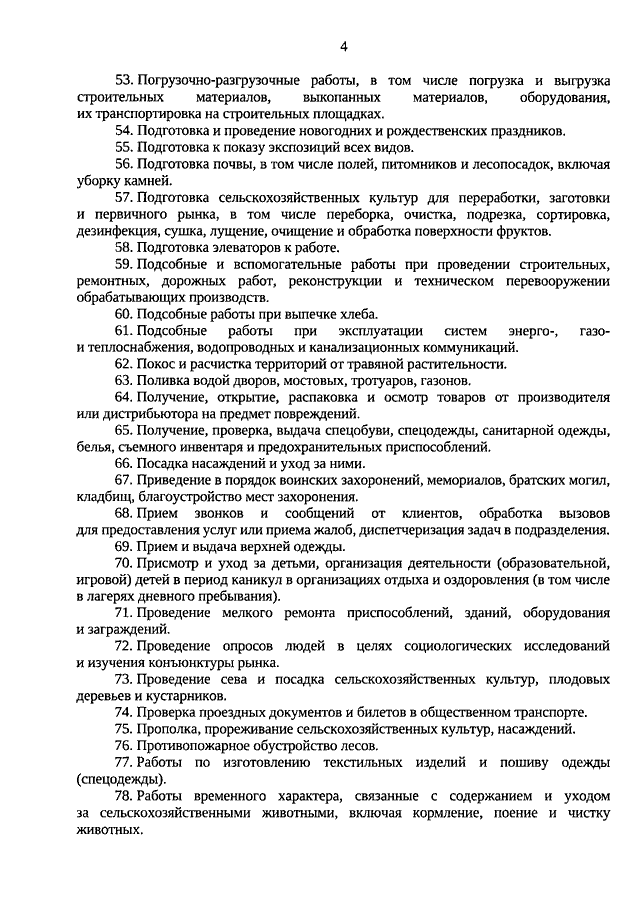 4

53. Погрузочно-разгрузочные работы, в том числе погрузка и выгрузка строительных материалов, выкопанных материалов, оборудования, их транспортировка на строительных площадках.

54. Подготовка и проведение новогодних и рождественских праздников.

55. Подготовка к показу экспозиций всех видов.

56. Подготовка почвы, в том числе полей, питомников и лесопосадок, включая уборку камней.

57. Подготовка сельскохозяйственных культур для переработки, заготовки и первичного рынка, в том числе переборка, очистка, подрезка, сортировка, дезинфекция, сушка, лущение, очищение и обработка поверхности фруктов.

58. Подготовка элеваторов к работе.

59. Подсобные и вспомогательные работы при проведении строительных, ремонтных, дорожных работ, реконструкции и техническом перевооружении обрабатывающих производств.

60. Подсобные работы при выпечке хлеба.

61. Подсобные работы при эксплуатации систем энерго-, газо- и теплоснабжения, водопроводных и канализационных коммуникаций.

62. Покос и расчистка территорий от травяной растительности.

63. Поливка водой дворов, мостовых, тротуаров, газонов.

64. Получение, открытие, распаковка и осмотр товаров от производителя или дистрибьютора на предмет повреждений.

65. Получение, проверка, выдача спецобуви, спецодежды, санитарной одежды, белья, съемного инвентаря и предохранительных приспособлений.

66. Посадка насаждений и уход за ними.

67. Приведение в порядок воинских захоронений, мемориалов, братских могил, кладбищ, благоустройство мест захоронения.

68. Прием звонков и сообщений от клиентов, обработка вызовов для предоставления услуг или приема жалоб, диспетчеризация задач в подразделения.

69. Прием и выдача верхней одежды.

70. Присмотр и уход за детьми, организация деятельности (образовательной, игровой) детей в период каникул в организациях отдыха и оздоровления (в том числе в лагерях дневного пребывания).

71. Проведение мелкого ремонта приспособлений, зданий, оборудования и заграждений.

72. Проведение опросов людей в целях социологических исследований и изучения конъюнктуры рынка.

73. Проведение сева и посадка сельскохозяйственных культур, плодовых деревьев и кустарников.

74. Проверка проездных документов и билетов в общественном транспорте.

75. Прополка, прореживание сельскохозяйственных культур, насаждений.

76. Противопожарное обустройство лесов.

77. Работы по изготовлению текстильных изделий и пошиву одежды (спецодежды).

78. Работы временного характера, связанные с содержанием и уходом за сельскохозяйственными животными, включая кормление, поение и чистку животных.